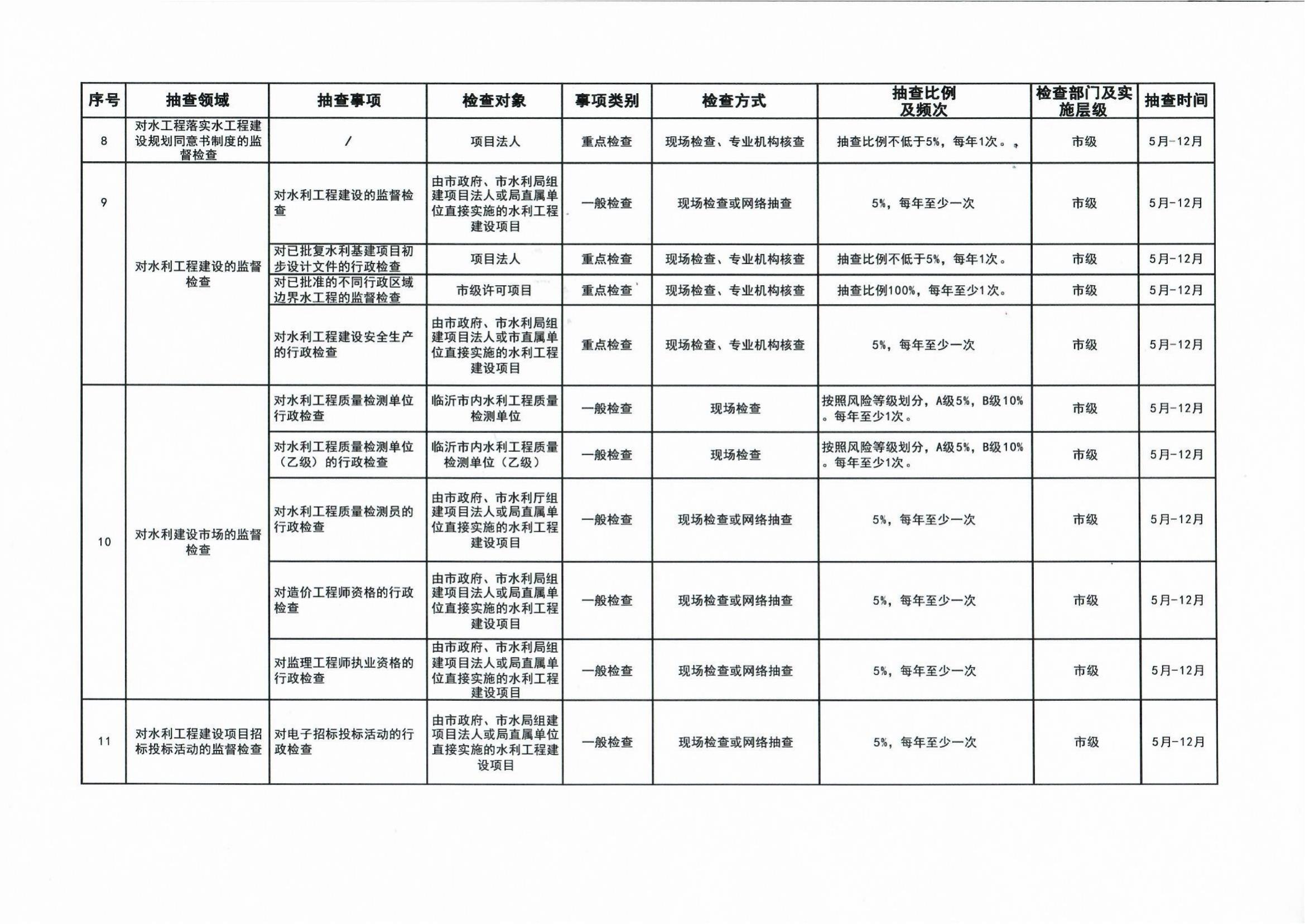 | 序号 | 抽查领域 | 抽查事项 | 检查对象 | 事项类别 | 检查方式 | 抽查比例及频次 | 检查部门及实施层级 | 抽查时间 |
|---|---|---|---|---|---|---|---|---|
| 8 | 对水工程落实水工程建设规划同意书制度的监督检查 | / | 项目法人 | 重点检查 | 现场检查、专业机构核查 | 抽查比例不低于5%，每年1次。 | 市级 | 5月-12月 |
| 9 | 对水利工程建设的监督检查 | 对水利工程建设的监督检查 | 由市政府、市水利局组建项目法人或局直属单位直接实施的水利工程建设项目 | 一般检查 | 现场检查或网络抽查 | 5%，每年至少一次 | 市级 | 5月-12月 |
| | | 对已批复水利基建项目初步设计文件的行政检查 | 项目法人 | 重点检查 | 现场检查、专业机构核查 | 抽查比例不低于5%，每年1次。 | 市级 | 5月-12月 |
| | | 对已批准的不同行政区域边界水工程的监督检查 | 市级许可项目 | 重点检查 | 现场检查、专业机构核查 | 抽查比例100%，每年至少1次。 | 市级 | 5月-12月 |
| | | 对水利工程建设安全生产的行政检查 | 由市政府、市水利局组建项目法人或市直属单位直接实施的水利工程建设项目 | 重点检查 | 现场检查、专业机构核查 | 5%，每年至少一次 | 市级 | 5月-12月 |
| 10 | 对水利建设市场的监督检查 | 对水利工程质量检测单位行政检查 | 临沂市内水利工程质量检测单位 | 一般检查 | 现场检查 | 按照风险等级划分，A级5%，B级10%。每年至少1次。 | 市级 | 5月-12月 |
| | | 对水利工程质量检测单位（乙级）的行政检查 | 临沂市内水利工程质量检测单位（乙级） | 一般检查 | 现场检查 | 按照风险等级划分，A级5%，B级10%。每年至少1次。 | 市级 | 5月-12月 |
| | | 对水利工程质量检测员的行政检查 | 由市政府、市水利厅组建项目法人或局直属单位直接实施的水利工程建设项目 | 一般检查 | 现场检查或网络抽查 | 5%，每年至少一次 | 市级 | 5月-12月 |
| | | 对造价工程师资格的行政检查 | 由市政府、市水利局组建项目法人或局直属单位直接实施的水利工程建设项目 | 一般检查 | 现场检查或网络抽查 | 5%，每年至少一次 | 市级 | 5月-12月 |
| | | 对监理工程师执业资格的行政检查 | 由市政府、市水利局组建项目法人或局直属单位直接实施的水利工程建设项目 | 一般检查 | 现场检查或网络抽查 | 5%，每年至少一次 | 市级 | 5月-12月 |
| 11 | 对水利工程建设项目招标投标活动的监督检查 | 对电子招标投标活动的行政检查 | 由市政府、市水局组建项目法人或局直属单位直接实施的水利工程建设项目 | 一般检查 | 现场检查或网络抽查 | 5%，每年至少一次 | 市级 | 5月-12月 |